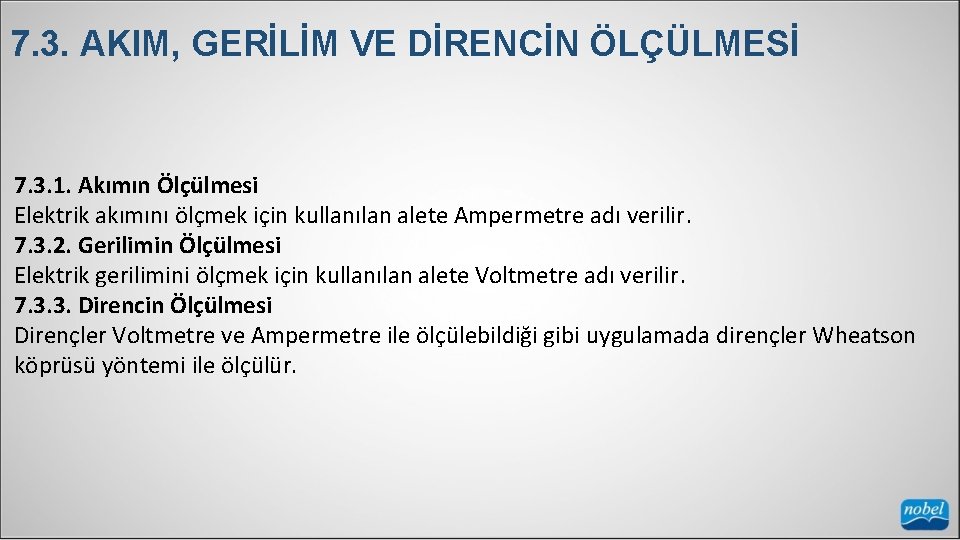 7.3. AKIM, GERİLİM VE DİRENCİN ÖLÇÜLMESİ

7.3.1. Akımın Ölçülmesi
Elektrik akımını ölçmek için kullanılan alete Ampermetre adı verilir.
7.3.2. Gerilimin Ölçülmesi
Elektrik gerilimini ölçmek için kullanılan alete Voltmetre adı verilir.
7.3.3. Direncin Ölçülmesi
Dirençler Voltmetre ve Ampermetre ile ölçülebildiği gibi uygulamada dirençler Wheatson köprüsü yöntemi ile ölçülür.

nobel